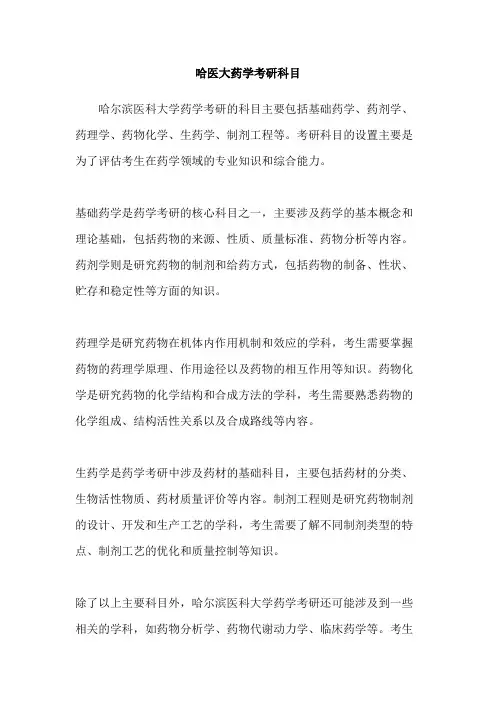 哈医大药学考研科目

哈尔滨医科大学药学考研的科目主要包括基础药学、药剂学、药理学、药物化学、生药学、制剂工程等。考研科目的设置主要是为了评估考生在药学领域的专业知识和综合能力。

基础药学是药学考研的核心科目之一，主要涉及药学的基本概念和理论基础，包括药物的来源、性质、质量标准、药物分析等内容。药剂学则是研究药物的制剂和给药方式，包括药物的制备、性状、贮存和稳定性等方面的知识。

药理学是研究药物在机体内作用机制和效应的学科，考生需要掌握药物的药理学原理、作用途径以及药物的相互作用等知识。药物化学是研究药物的化学结构和合成方法的学科，考生需要熟悉药物的化学组成、结构活性关系以及合成路线等内容。

生药学是药学考研中涉及药材的基础科目，主要包括药材的分类、生物活性物质、药材质量评价等内容。制剂工程则是研究药物制剂的设计、开发和生产工艺的学科，考生需要了解不同制剂类型的特点、制剂工艺的优化和质量控制等知识。

除了以上主要科目外，哈尔滨医科大学药学考研还可能涉及到一些相关的学科，如药物分析学、药物代谢动力学、临床药学等。考生